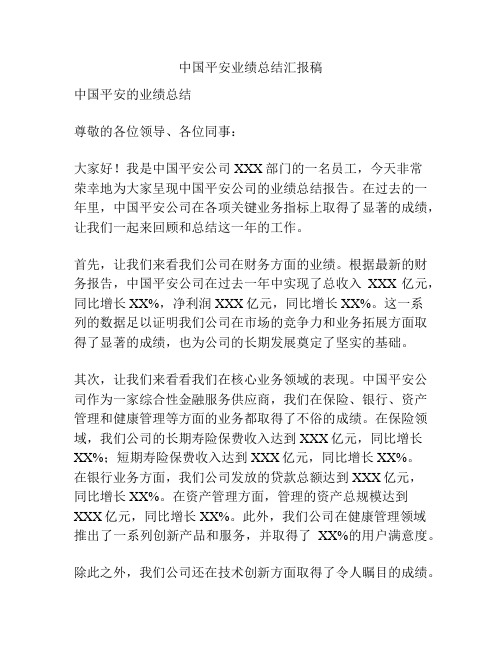 中国平安业绩总结汇报稿

中国平安的业绩总结

尊敬的各位领导、各位同事：

大家好！我是中国平安公司 XXX 部门的一名员工，今天非常荣幸地为大家呈现中国平安公司的业绩总结报告。在过去的一年里，中国平安公司在各项关键业务指标上取得了显著的成绩，让我们一起来回顾和总结这一年的工作。

首先，让我们来看我们公司在财务方面的业绩。根据最新的财务报告，中国平安公司在过去一年中实现了总收入 XXX 亿元，同比增长 XX%，净利润 XXX 亿元，同比增长 XX%。这一系列的数据足以证明我们公司在市场的竞争力和业务拓展方面取得了显著的成绩，也为公司的长期发展奠定了坚实的基础。

其次，让我们来看看我们在核心业务领域的表现。中国平安公司作为一家综合性金融服务供应商，我们在保险、银行、资产管理和健康管理等方面的业务都取得了不俗的成绩。在保险领域，我们公司的长期寿险保费收入达到 XXX 亿元，同比增长 XX%；短期寿险保费收入达到 XXX 亿元，同比增长 XX%。在银行业务方面，我们公司发放的贷款总额达到 XXX 亿元，同比增长 XX%。在资产管理方面，管理的资产总规模达到 XXX 亿元，同比增长 XX%。此外，我们公司在健康管理领域推出了一系列创新产品和服务，并取得了 XX%的用户满意度。

除此之外，我们公司还在技术创新方面取得了令人瞩目的成绩。